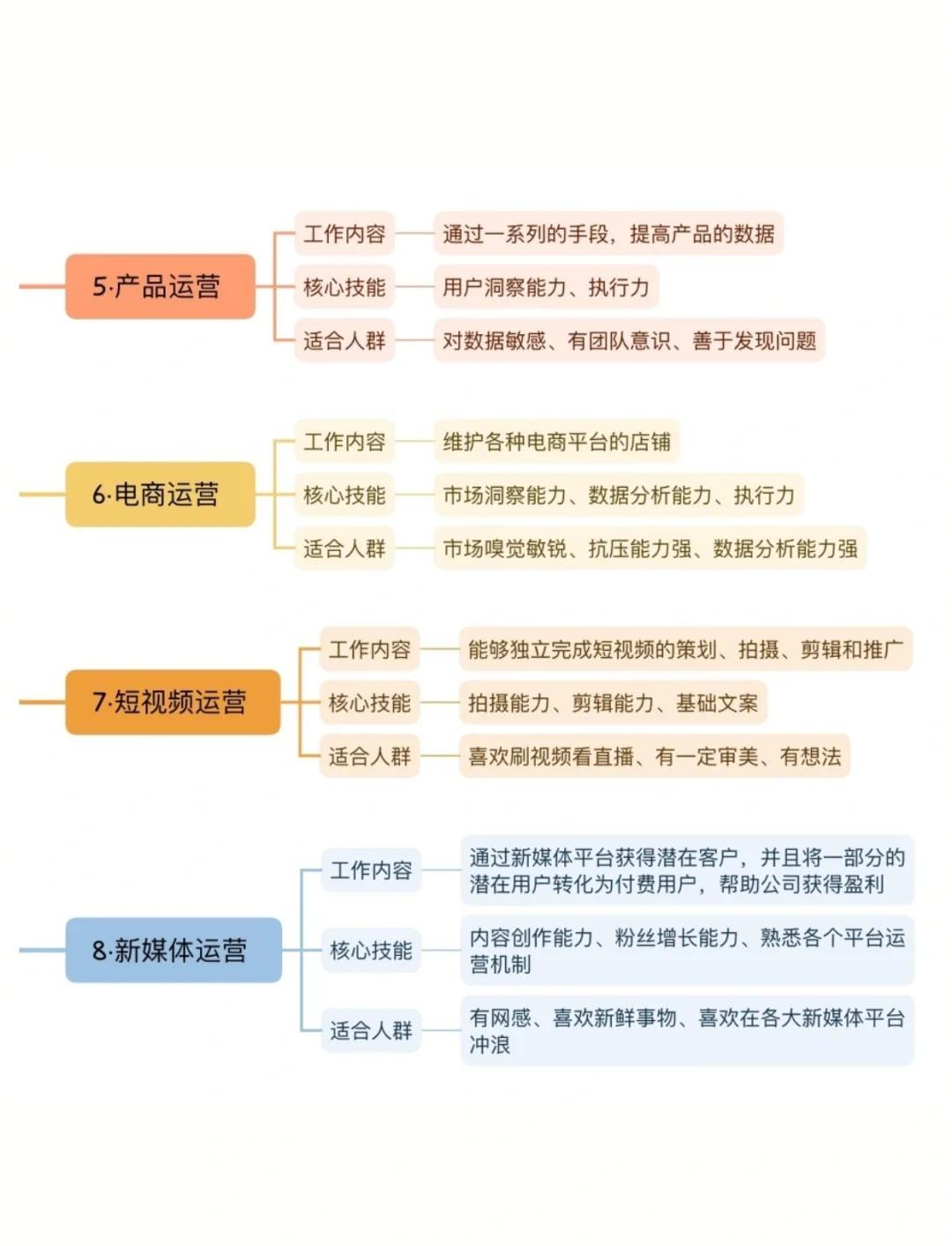 5·产品运营
工作内容
通过一系列的手段，提高产品的数据
核心技能
用户洞察能力、执行力
适合人群
对数据敏感、有团队意识、善于发现问题

6·电商运营
工作内容
维护各种电商平台的店铺
核心技能
市场洞察能力、数据分析能力、执行力
适合人群
市场嗅觉敏锐、抗压能力强、数据分析能力强

7·短视频运营
工作内容
能够独立完成短视频的策划、拍摄、剪辑和推广
核心技能
拍摄能力、剪辑能力、基础文案
适合人群
喜欢刷视频看直播、有一定审美、有想法

8·新媒体运营
工作内容
通过新媒体平台获得潜在客户，并且将一部分的潜在用户转化为付费用户，帮助公司获得盈利
核心技能
内容创作能力、粉丝增长能力、熟悉各个平台运营机制
适合人群
有网感、喜欢新鲜事物、喜欢在各大新媒体平台冲浪